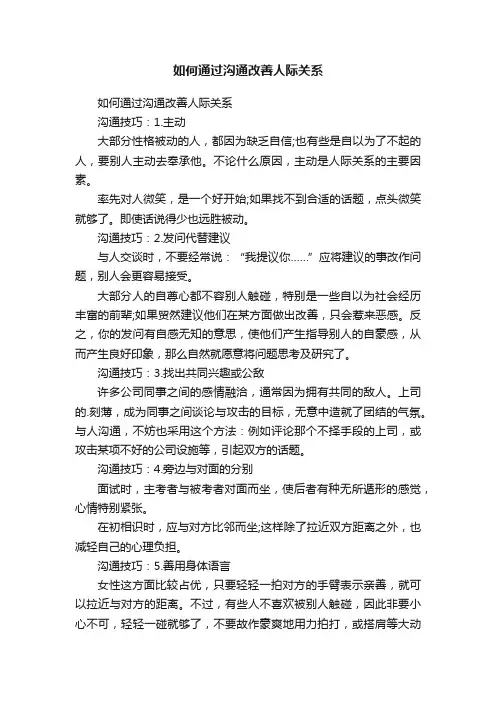 如何通过沟通改善人际关系

如何通过沟通改善人际关系

沟通技巧：1.主动

大部分性格被动的人，都因为缺乏自信;也有些是自以为了不起的人，要别人主动去奉承他。不论什么原因，主动是人际关系的主要因素。

率先对人微笑，是一个好开始;如果找不到合适的话题，点头微笑就够了。即使话说得少也远胜被动。

沟通技巧：2.发问代替建议

与人交谈时，不要经常说：“我提议你……”应将建议的事改作问题，别人会更容易接受。

大部分人的自尊心都不容别人触碰，特别是一些自以为社会经历丰富的前辈;如果贸然建议他们在某方面做出改善，只会惹来恶感。反之，你的发问有自感无知的意思，使他们产生指导别人的自豪感，从而产生良好印象，那么自然就愿意将问题思考及研究了。

沟通技巧：3.找出共同兴趣或公敌

许多公司同事之间的感情融洽，通常因为拥有共同的敌人。上司的.刻薄，成为同事之间谈论与攻击的目标，无意中造就了团结的气氛。与人沟通，不妨也采用这个方法：例如评论那个不择手段的上司，或攻击某项不好的公司设施等，引起双方的话题。

沟通技巧：4.旁边与对面的分别

面试时，主考者与被考者对面而坐，使后者有种无所遁形的感觉，心情特别紧张。

在初相识时，应与对方比邻而坐;这样除了拉近双方距离之外，也减轻自己的心理负担。

沟通技巧：5.善用身体语言

女性这方面比较占优，只要轻轻一拍对方的手臂表示亲善，就可以拉近与对方的距离。不过，有些人不喜欢被别人触碰，因此非要小心不可，轻轻一碰就够了，不要故作豪爽地用力拍打，或搭肩等大动